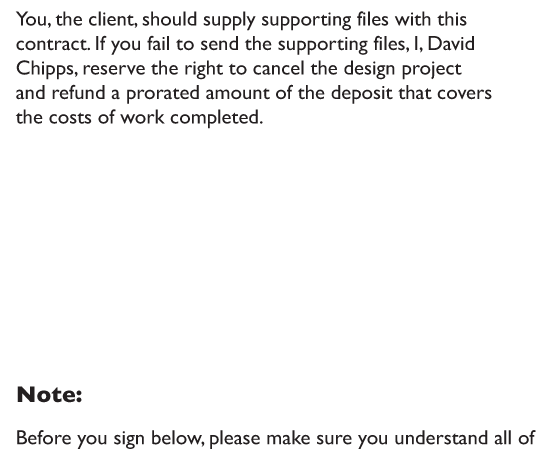 You, the client, should supply supporting files with this contract. If you fail to send the supporting files, I, David Chipps, reserve the right to cancel the design project and refund a prorated amount of the deposit that covers the costs of work completed.

Note:

Before you sign below, please make sure you understand all of